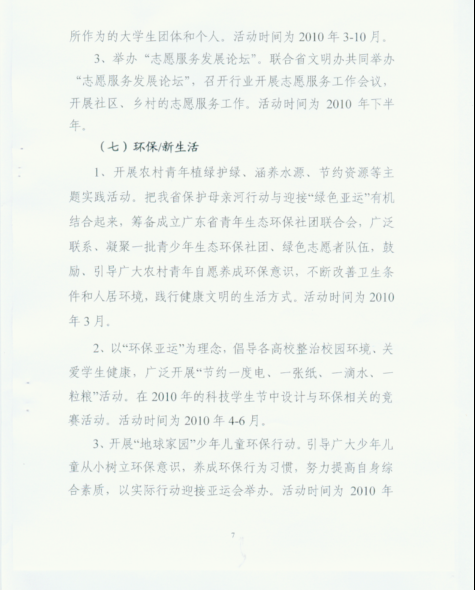 所作为的大学生团体和个人。活动时间为 2010 年 3-10 月。

3、举办“志愿服务发展论坛”。联合省文明办共同举办“志愿服务发展论坛”，召开行业开展志愿服务工作会议，开展社区、乡村的志愿服务工作。活动时间为 2010 年下半年。

（七）环保/新生活

1、开展农村青年植绿护绿、涵养水源、节约资源等主题实践活动。把我省保护母亲河行动与迎接“绿色亚运”有机结合起来，筹备成立广东省青年生态环保社团联合会，广泛联系、凝聚一批青少年生态环保社团、绿色志愿者队伍，鼓励、引导广大农村青年自愿养成环保意识，不断改善卫生条件和人居环境，践行健康文明的生活方式。活动时间为 2010 年 3 月。

2、以“环保亚运”为理念，倡导各高校整治校园环境、关爱学生健康，广泛开展“节约一度电、一张纸、一滴水、一粒粮”活动。在 2010 年的科技学生节中设计与环保相关的竞赛活动。活动时间为 2010 年 4-6 月。

3、开展“地球家园”少年儿童环保行动。引导广大少年儿童从小树立环保意识，养成环保行为习惯，努力提高自身综合素质，以实际行动迎接亚运会举办。活动时间为 2010 年

7